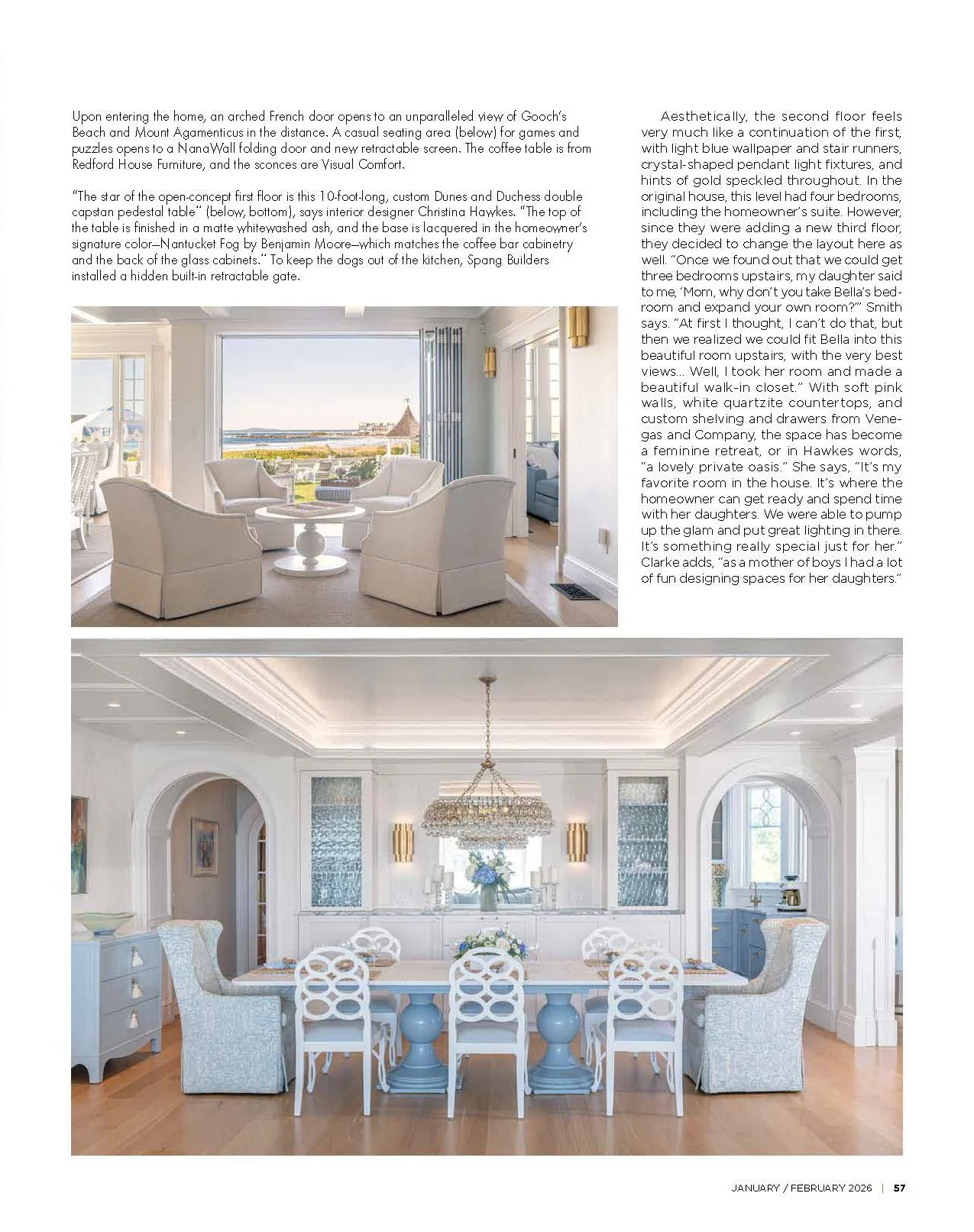 Upon entering the home, an arched French door opens to an unparalleled view of Gooch's Beach and Mount Agamenticus in the distance. A casual seating area (below) for games and puzzles opens to a NanaWall folding door and new retractable screen. The coffee table is from Redford House Furniture, and the sconces are Visual Comfort.

"The star of the open-concept first floor is this 10-foot-long, custom Dunes and Duchess double capstan pedestal table" (below, bottom), says interior designer Christina Hawkes. "The top of the table is finished in a matte whitewashed ash, and the base is lacquered in the homeowner's signature color—Nantucket Fog by Benjamin Moore—which matches the coffee bar cabinetry and the back of the glass cabinets." To keep the dogs out of the kitchen, Spang Builders installed a hidden built-in retractable gate.

Aesthetically, the second floor feels very much like a continuation of the first, with light blue wallpaper and stair runners, crystal-shaped pendant light fixtures, and hints of gold speckled throughout. In the original house, this level had four bedrooms, including the homeowner's suite. However, since they were adding a new third floor, they decided to change the layout here as well. "Once we found out that we could get three bedrooms upstairs, my daughter said to me, 'Mom, why don't you take Bella's bedroom and expand your own room?'" Smith says. "At first I thought, I can't do that, but then we realized we could fit Bella into this beautiful room upstairs, with the very best views... Well, I took her room and made a beautiful walk-in closet." With soft pink walls, white quartzite countertops, and custom shelving and drawers from Venegas and Company, the space has become a feminine retreat, or in Hawkes words, "a lovely private oasis." She says, "It's my favorite room in the house. It's where the homeowner can get ready and spend time with her daughters. We were able to pump up the glam and put great lighting in there. It's something really special just for her." Clarke adds, "as a mother of boys I had a lot of fun designing spaces for her daughters."

JANUARY / FEBRUARY 2026 | 57